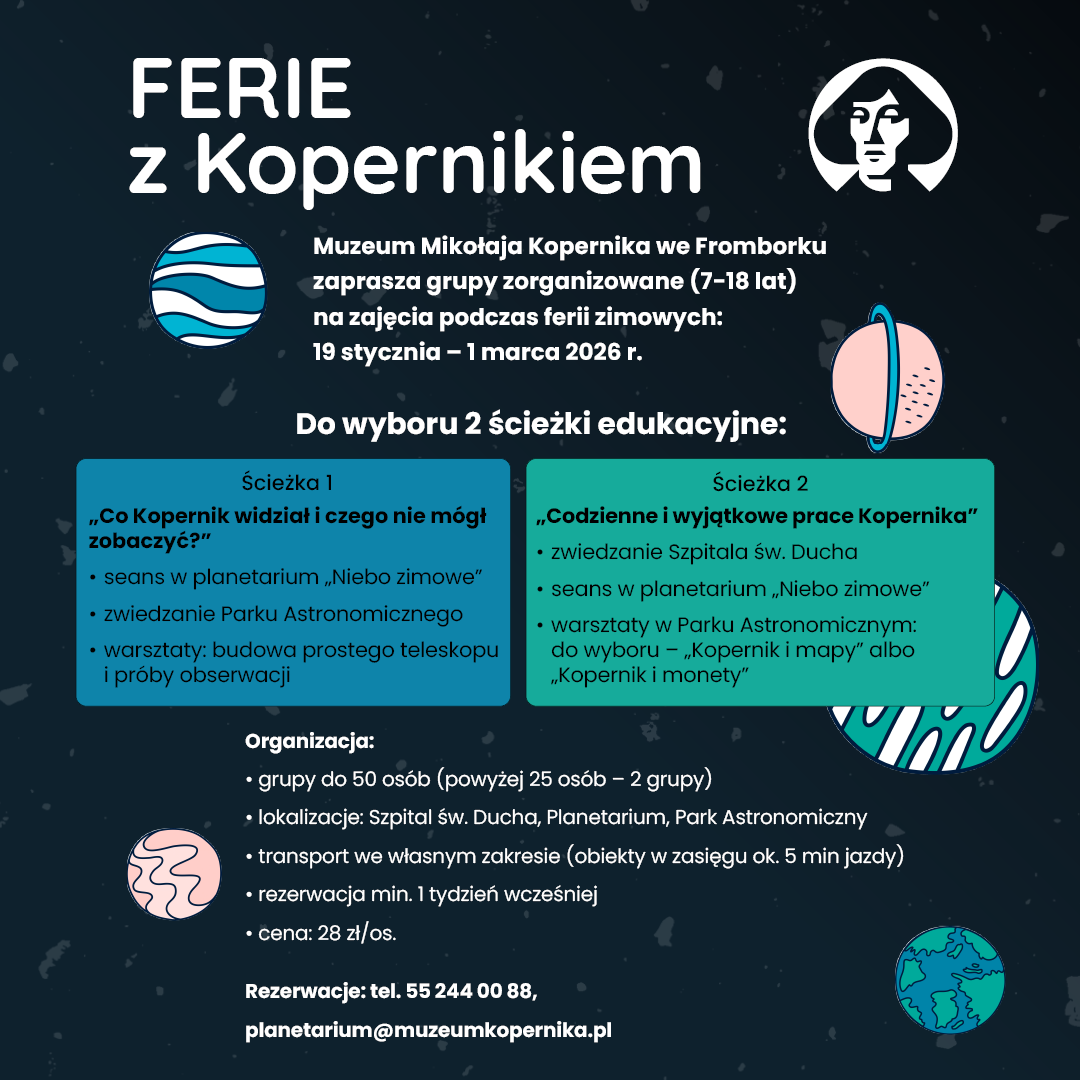 FERIE
z Kopernikiem

Muzeum Mikołaja Kopernika we Fromborku zaprasza grupy zorganizowane (7-18 lat) na zajęcia podczas ferii zimowych: 19 stycznia – 1 marca 2026 r.

Do wyboru 2 ścieżki edukacyjne:

Ścieżka 1
„Co Kopernik widział i czego nie mógł zobaczyć?”
• seans w planetarium „Niebo zimowe”
• zwiedzanie Parku Astronomicznego
• warsztaty: budowa prostego teleskopu i próby obserwacji

Ścieżka 2
„Codzienne i wyjątkowe prace Kopernika”
• zwiedzanie Szpitala św. Ducha
• seans w planetarium „Niebo zimowe”
• warsztaty w Parku Astronomicznym: do wyboru – „Kopernik i mapy” albo „Kopernik i monety”

Organizacja:
• grupy do 50 osób (powyżej 25 osób – 2 grupy)
• lokalizacje: Szpital św. Ducha, Planetarium, Park Astronomiczny
• transport we własnym zakresie (obiekty w zasięgu ok. 5 min jazdy)
• rezerwacja min. 1 tydzień wcześniej
• cena: 28 zł/os.

Rezerwacje: tel. 55 244 00 88,
planetarium@muzeumkopernika.pl